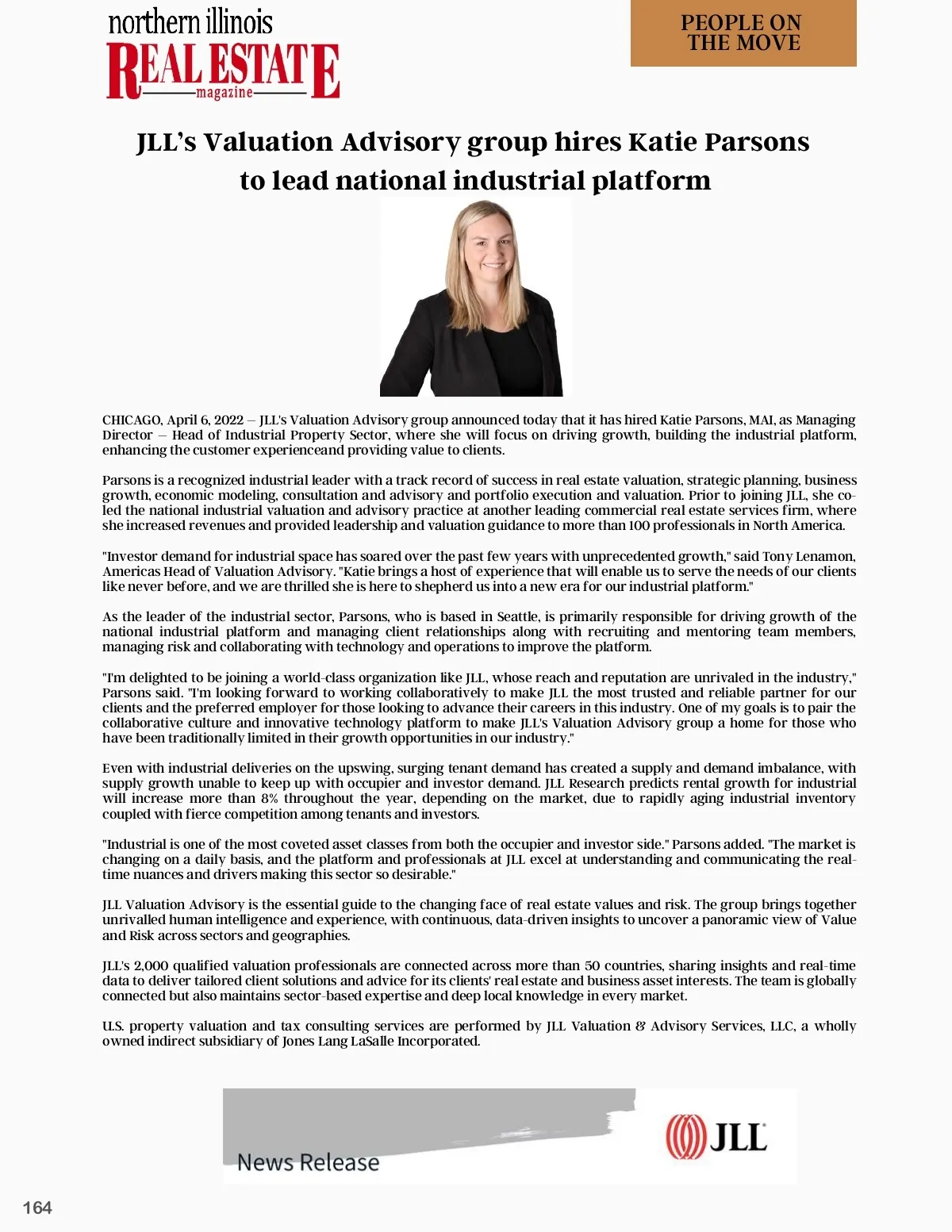 northern illinois
REAL ESTATE
magazine

PEOPLE ON THE MOVE

JLL's Valuation Advisory group hires Katie Parsons to lead national industrial platform

CHICAGO, April 6, 2022 – JLL's Valuation Advisory group announced today that it has hired Katie Parsons, MAI, as Managing Director – Head of Industrial Property Sector, where she will focus on driving growth, building the industrial platform, enhancing the customer experienceand providing value to clients.

Parsons is a recognized industrial leader with a track record of success in real estate valuation, strategic planning, business growth, economic modeling, consultation and advisory and portfolio execution and valuation. Prior to joining JLL, she co-led the national industrial valuation and advisory practice at another leading commercial real estate services firm, where she increased revenues and provided leadership and valuation guidance to more than 100 professionals in North America.

"Investor demand for industrial space has soared over the past few years with unprecedented growth," said Tony Lenamon, Americas Head of Valuation Advisory. "Katie brings a host of experience that will enable us to serve the needs of our clients like never before, and we are thrilled she is here to shepherd us into a new era for our industrial platform."

As the leader of the industrial sector, Parsons, who is based in Seattle, is primarily responsible for driving growth of the national industrial platform and managing client relationships along with recruiting and mentoring team members, managing risk and collaborating with technology and operations to improve the platform.

"I'm delighted to be joining a world-class organization like JLL, whose reach and reputation are unrivaled in the industry," Parsons said. "I'm looking forward to working collaboratively to make JLL the most trusted and reliable partner for our clients and the preferred employer for those looking to advance their careers in this industry. One of my goals is to pair the collaborative culture and innovative technology platform to make JLL's Valuation Advisory group a home for those who have been traditionally limited in their growth opportunities in our industry."

Even with industrial deliveries on the upswing, surging tenant demand has created a supply and demand imbalance, with supply growth unable to keep up with occupier and investor demand. JLL Research predicts rental growth for industrial will increase more than 8% throughout the year, depending on the market, due to rapidly aging industrial inventory coupled with fierce competition among tenants and investors.

"Industrial is one of the most coveted asset classes from both the occupier and investor side." Parsons added. "The market is changing on a daily basis, and the platform and professionals at JLL excel at understanding and communicating the real-time nuances and drivers making this sector so desirable."

JLL Valuation Advisory is the essential guide to the changing face of real estate values and risk. The group brings together unrivalled human intelligence and experience, with continuous, data-driven insights to uncover a panoramic view of Value and Risk across sectors and geographies.

JLL's 2,000 qualified valuation professionals are connected across more than 50 countries, sharing insights and real-time data to deliver tailored client solutions and advice for its clients' real estate and business asset interests. The team is globally connected but also maintains sector-based expertise and deep local knowledge in every market.

U.S. property valuation and tax consulting services are performed by JLL Valuation & Advisory Services, LLC, a wholly owned indirect subsidiary of Jones Lang LaSalle Incorporated.

News Release

JLL

164